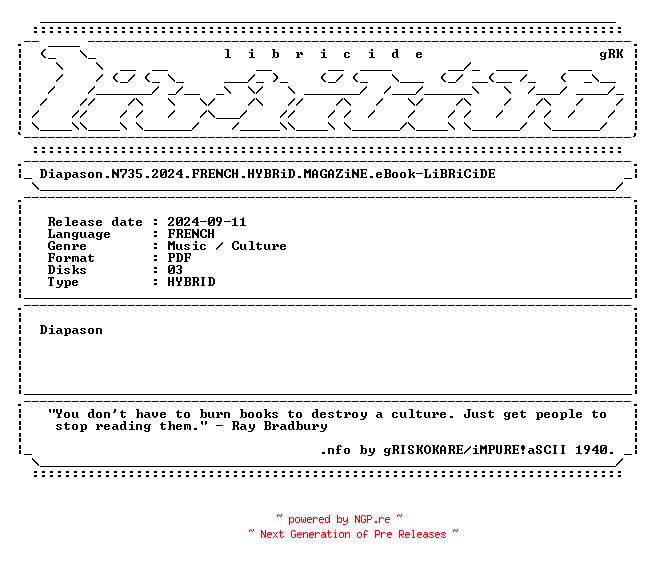 l i b r i c i d e

gRK

Diapason.N735.2024.FRENCH.HYBRiD.MAGAZiNE.eBook-LiBRiCiDE

Release date : 2024-09-11
Language : FRENCH
Genre : Music / Culture
Format : PDF
Disks : 03
Type : HYBRID

Diapason

"You don't have to burn books to destroy a culture. Just get people to stop reading them." - Ray Bradbury

.nfo by gRISKOKARE/iMPURE!aSCII 1940.

~ powered by NGP.re ~
~ Next Generation of Pre Releases ~